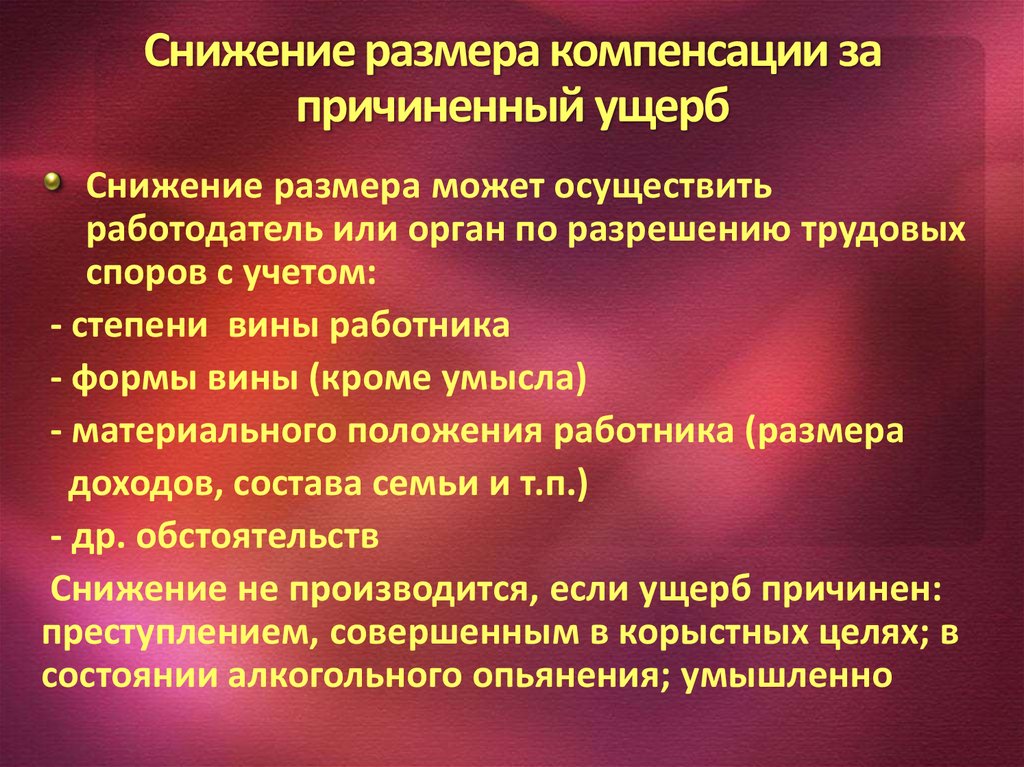 Снижение размера компенсации за причиненный ущерб

Снижение размера может осуществить работодатель или орган по разрешению трудовых споров с учетом:

- степени вины работника

- формы вины (кроме умысла)

- материального положения работника (размера доходов, состава семьи и т.п.)

- др. обстоятельств

Снижение не производится, если ущерб причинен: преступлением, совершенным в корыстных целях; в состоянии алкогольного опьянения; умышленно